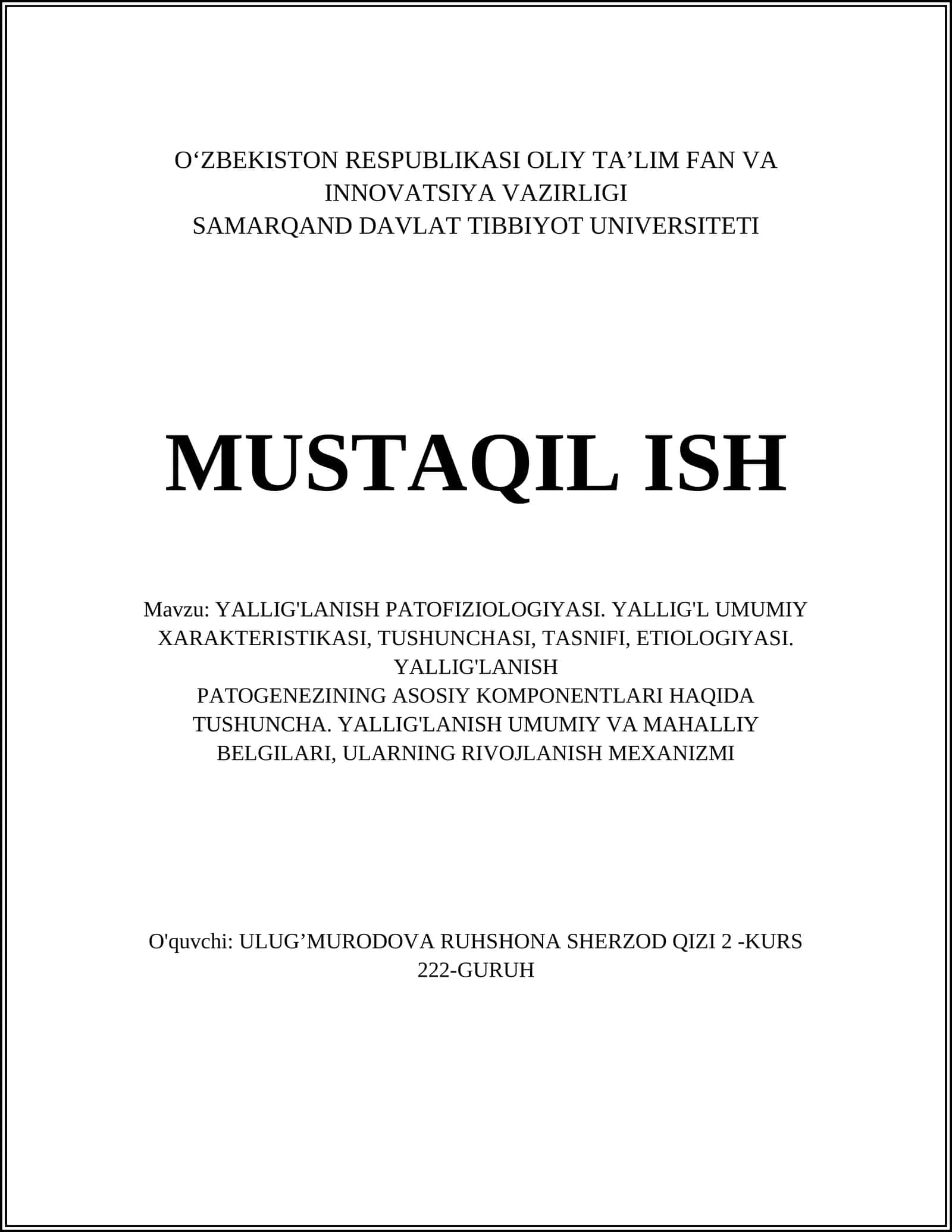 O‘ZBEKISTON RESPUBLIKASI OLIY TA’LIM FAN VA INNOVATSIYA VAZIRLIGI
SAMARQAND DAVLAT TIBBIYOT UNIVERSITETI

MUSTAQIL ISH

Mavzu: YALLIG'LANISH PATOFIZIOLOGIYASI. YALLIG'L UMUMIY XARAKTERISTIKASI, TUSHUNCHASI, TASNIFI, ETIOLOGIYASI. YALLIG'LANISH
PATOGENEZINING ASOSIY KOMPONENTLARI HAQIDA TUSHUNCHA. YALLIG'LANISH UMUMIY VA MAHALLIY BELGILARI, ULARNING RIVOJLANISH MEXANIZMI

O'quvchi: ULUG’MURODOVA RUHSHONA SHERZOD QIZI 2 -KURS 222-GURUH